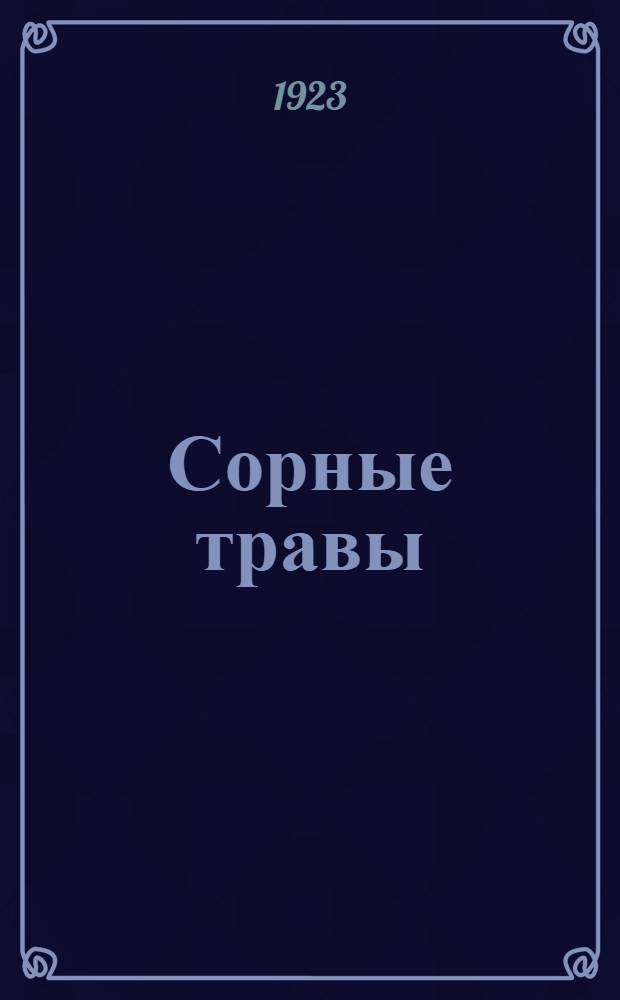 1923

Сорные травы